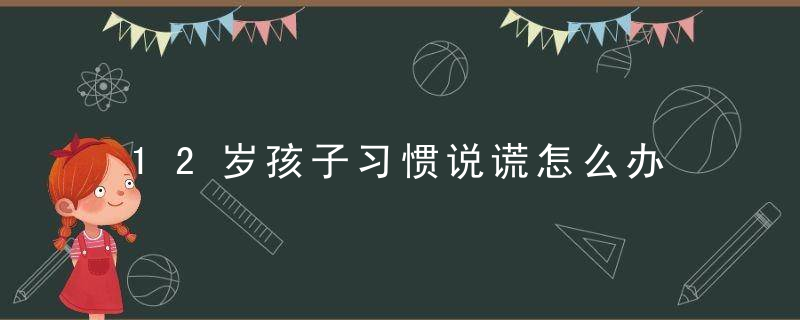 12岁孩子习惯说谎怎么办